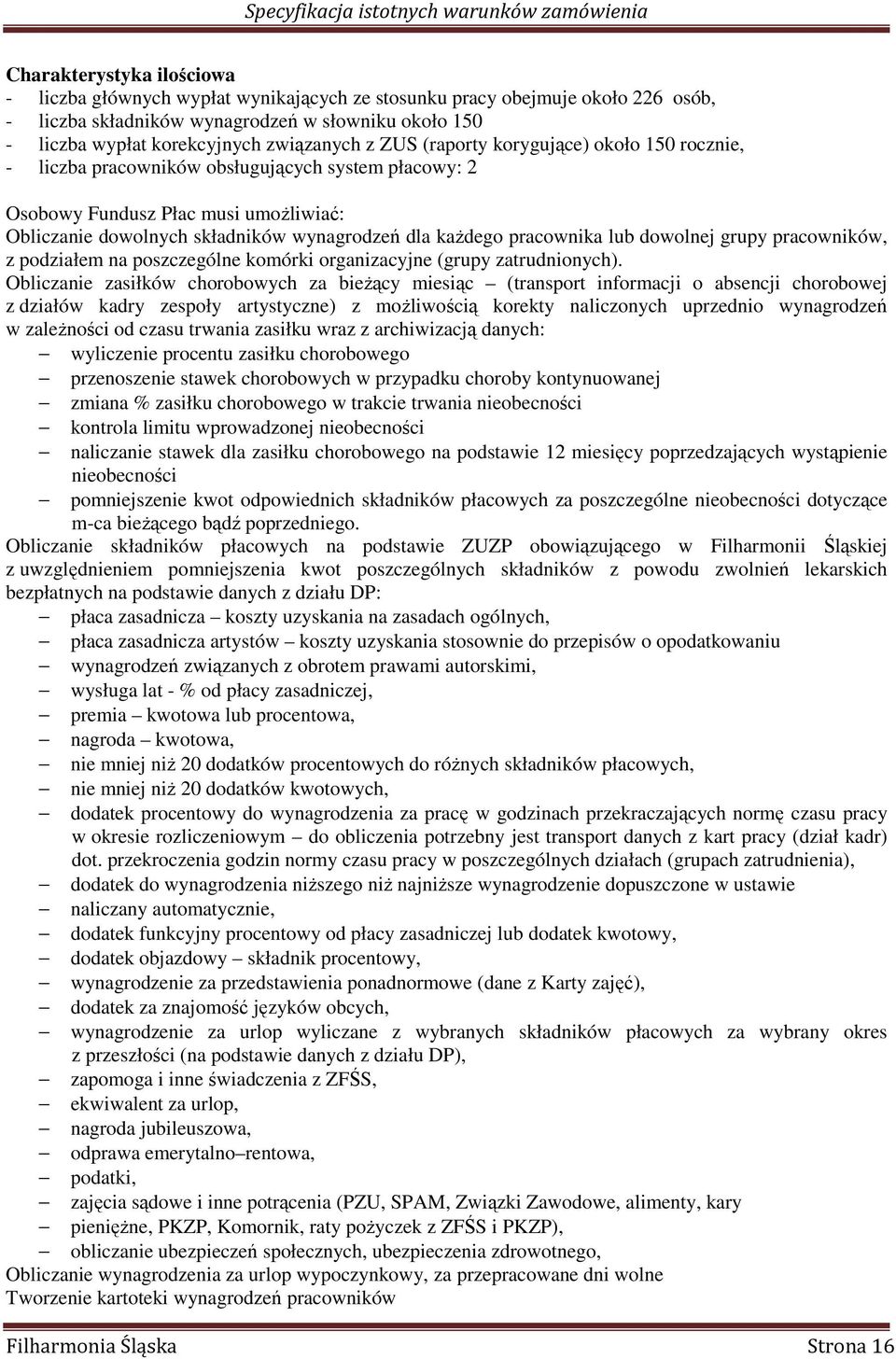 Specyfikacja istotnych warunków zamówienia

Charakterystyka ilościowa
- liczba głównych wypłat wynikających ze stosunku pracy obejmuje około 226 osób,
- liczba składników wynagrodzeń w słowniku około 150
- liczba wypłat korekcyjnych związanych z ZUS (raporty korygujące) około 150 rocznie,
- liczba pracowników obsługujących system płacowy: 2

Osobowy Fundusz Płac musi umożliwiać:
Obliczanie dowolnych składników wynagrodzeń dla każdego pracownika lub dowolnej grupy pracowników, z podziałem na poszczególne komórki organizacyjne (grupy zatrudnionych).
Obliczanie zasiłków chorobowych za bieżący miesiąc – (transport informacji o absencji chorobowej z działów kadry zespoły artystyczne) z możliwością korekty naliczonych uprzednio wynagrodzeń w zależności od czasu trwania zasiłku wraz z archiwizacją danych:
– wyliczenie procentu zasiłku chorobowego
– przenoszenie stawek chorobowych w przypadku choroby kontynuowanej
– zmiana % zasiłku chorobowego w trakcie trwania nieobecności
– kontrola limitu wprowadzonej nieobecności
– naliczanie stawek dla zasiłku chorobowego na podstawie 12 miesięcy poprzedzających wystąpienie nieobecności
– pomniejszenie kwot odpowiednich składników płacowych za poszczególne nieobecności dotyczące m-ca bieżącego bądź poprzedniego.
Obliczanie składników płacowych na podstawie ZUZP obowiązującego w Filharmonii Śląskiej z uwzględnieniem pomniejszenia kwot poszczególnych składników z powodu zwolnień lekarskich bezpłatnych na podstawie danych z działu DP:
– płaca zasadnicza – koszty uzyskania na zasadach ogólnych,
– płaca zasadnicza artystów – koszty uzyskania stosownie do przepisów o opodatkowaniu
– wynagrodzeń związanych z obrotem prawami autorskimi,
– wysługa lat - % od płacy zasadniczej,
– premia – kwotowa lub procentowa,
– nagroda – kwotowa,
– nie mniej niż 20 dodatków procentowych do różnych składników płacowych,
– nie mniej niż 20 dodatków kwotowych,
– dodatek procentowy do wynagrodzenia za pracę w godzinach przekraczających normę czasu pracy w okresie rozliczeniowym – do obliczenia potrzebny jest transport danych z kart pracy (dział kadr) dot. przekroczenia godzin normy czasu pracy w poszczególnych działach (grupach zatrudnienia),
– dodatek do wynagrodzenia niższego niż najniższe wynagrodzenie dopuszczone w ustawie
– naliczany automatycznie,
– dodatek funkcyjny procentowy od płacy zasadniczej lub dodatek kwotowy,
– dodatek objazdowy – składnik procentowy,
– wynagrodzenie za przedstawienia ponadnormowe (dane z Karty zajęć),
– dodatek za znajomość języków obcych,
– wynagrodzenie za urlop wyliczane z wybranych składników płacowych za wybrany okres z przeszłości (na podstawie danych z działu DP),
– zapomoga i inne świadczenia z ZFŚS,
– ekwiwalent za urlop,
– nagroda jubileuszowa,
– odprawa emerytalno–rentowa,
– podatki,
– zajęcia sądowe i inne potrącenia (PZU, SPAM, Związki Zawodowe, alimenty, kary
– pieniężne, PKZP, Komornik, raty pożyczek z ZFŚS i PKZP),
– obliczanie ubezpieczeń społecznych, ubezpieczenia zdrowotnego,
Obliczanie wynagrodzenia za urlop wypoczynkowy, za przepracowane dni wolne
Tworzenie kartoteki wynagrodzeń pracowników

Filharmonia Śląska Strona 16